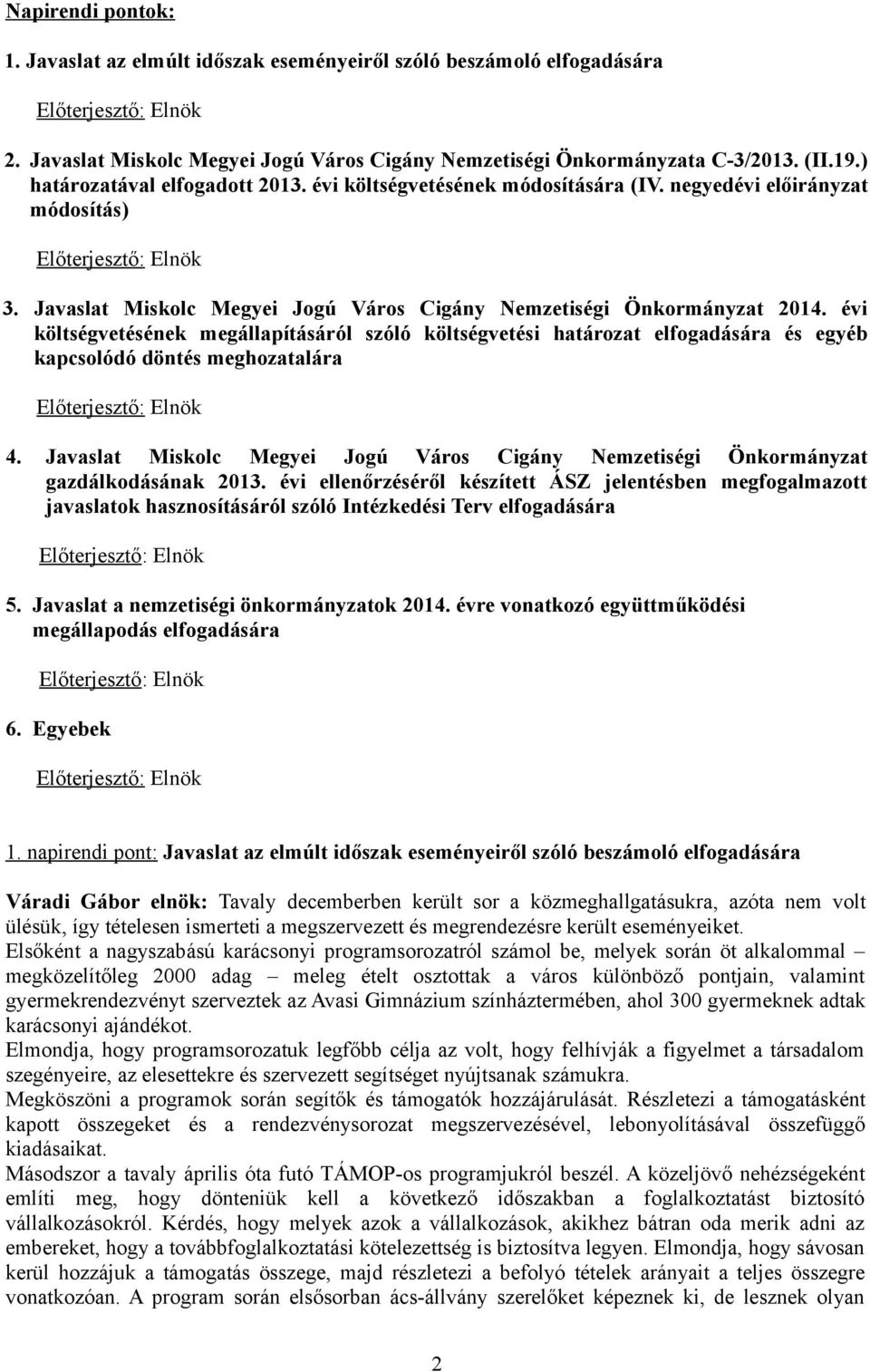 Napirendi pontok:

1. Javaslat az elmúlt időszak eseményeiről szóló beszámoló elfogadására

Előterjesztő: Elnök

2. Javaslat Miskolc Megyei Jogú Város Cigány Nemzetiségi Önkormányzata C-3/2013. (II.19.) határozatával elfogadott 2013. évi költségvetésének módosítására (IV. negyedévi előirányzat módosítás)

Előterjesztő: Elnök

3. Javaslat Miskolc Megyei Jogú Város Cigány Nemzetiségi Önkormányzat 2014. évi költségvetésének megállapításáról szóló költségvetési határozat elfogadására és egyéb kapcsolódó döntés meghozatalára

Előterjesztő: Elnök

4. Javaslat Miskolc Megyei Jogú Város Cigány Nemzetiségi Önkormányzat gazdálkodásának 2013. évi ellenőrzéséről készített ÁSZ jelentésben megfogalmazott javaslatok hasznosításáról szóló Intézkedési Terv elfogadására

Előterjesztő: Elnök

5. Javaslat a nemzetiségi önkormányzatok 2014. évre vonatkozó együttműködési megállapodás elfogadására

Előterjesztő: Elnök

6. Egyebek

Előterjesztő: Elnök

1. napirendi pont: Javaslat az elmúlt időszak eseményeiről szóló beszámoló elfogadására

Váradi Gábor elnök: Tavaly decemberben került sor a közmeghallgatásukra, azóta nem volt ülésük, így tételesen ismerteti a megszervezett és megrendezésre került eseményeiket.
Elsőként a nagyszabású karácsonyi programsorozatról számol be, melyek során öt alkalommal – megközelítőleg 2000 adag – meleg ételt osztottak a város különböző pontjain, valamint gyermekrendezvényt szerveztek az Avasi Gimnázium színháztermében, ahol 300 gyermeknek adtak karácsonyi ajándékot.
Elmondja, hogy programsorozatuk legfőbb célja az volt, hogy felhívják a figyelmet a társadalom szegényeire, az elesettekre és szervezett segítséget nyújtsanak számukra.
Megköszöni a programok során segítők és támogatók hozzájárulását. Részletezi a támogatásként kapott összegeket és a rendezvénysorozat megszervezésével, lebonyolításával összefüggő kiadásaikat.
Másodszor a tavaly április óta futó TÁMOP-os programjukról beszél. A közeljövő nehézségeként említi meg, hogy dönteniük kell a következő időszakban a foglalkoztatást biztosító vállalkozásokról. Kérdés, hogy melyek azok a vállalkozások, akikhez bátran oda merik adni az embereket, hogy a továbbfoglalkoztatási kötelezettség is biztosítva legyen. Elmondja, hogy sávosan kerül hozzájuk a támogatás összege, majd részletezi a befolyó tételek arányait a teljes összegre vonatkozóan. A program során elsősorban ács-állvány szerelőket képeznek ki, de lesznek olyan

2